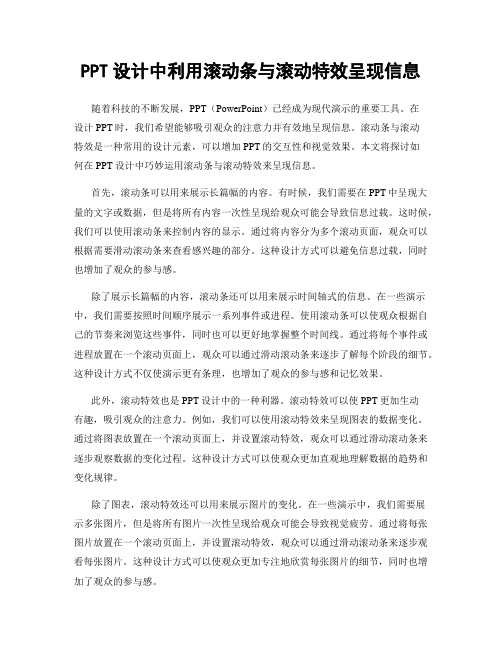 PPT 设计中利用滚动条与滚动特效呈现信息

随着科技的不断发展，PPT（PowerPoint）已经成为现代演示的重要工具。在设计 PPT 时，我们希望能够吸引观众的注意力并有效地呈现信息。滚动条与滚动特效是一种常用的设计元素，可以增加 PPT 的交互性和视觉效果。本文将探讨如何在 PPT 设计中巧妙运用滚动条与滚动特效来呈现信息。

首先，滚动条可以用来展示长篇幅的内容。有时候，我们需要在 PPT 中呈现大量的文字或数据，但是将所有内容一次性呈现给观众可能会导致信息过载。这时候，我们可以使用滚动条来控制内容的显示。通过将内容分为多个滚动页面，观众可以根据需要滑动滚动条来查看感兴趣的部分。这种设计方式可以避免信息过载，同时也增加了观众的参与感。

除了展示长篇幅的内容，滚动条还可以用来展示时间轴式的信息。在一些演示中，我们需要按照时间顺序展示一系列事件或进程。使用滚动条可以使观众根据自己的节奏来浏览这些事件，同时也可以更好地掌握整个时间线。通过将每个事件或进程放置在一个滚动页面上，观众可以通过滑动滚动条来逐步了解每个阶段的细节。这种设计方式不仅使演示更有条理，也增加了观众的参与感和记忆效果。

此外，滚动特效也是 PPT 设计中的一种利器。滚动特效可以使 PPT 更加生动有趣，吸引观众的注意力。例如，我们可以使用滚动特效来呈现图表的数据变化。通过将图表放置在一个滚动页面上，并设置滚动特效，观众可以通过滑动滚动条来逐步观察数据的变化过程。这种设计方式可以使观众更加直观地理解数据的趋势和变化规律。

除了图表，滚动特效还可以用来展示图片的变化。在一些演示中，我们需要展示多张图片，但是将所有图片一次性呈现给观众可能会导致视觉疲劳。通过将每张图片放置在一个滚动页面上，并设置滚动特效，观众可以通过滑动滚动条来逐步观看每张图片。这种设计方式可以使观众更加专注地欣赏每张图片的细节，同时也增加了观众的参与感。